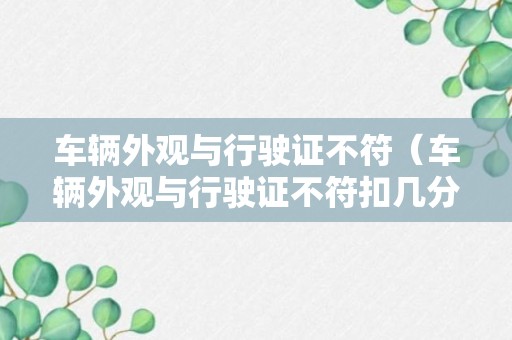 车辆外观与行驶证不符（车辆外观与行驶证不符扣几分